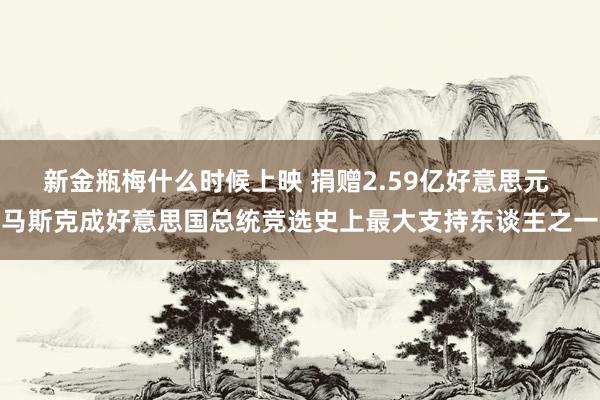 新金瓶梅什么时候上映 捐赠2.59亿好意思元
马斯克成好意思国总统竞选史上最大支持东谈主之一